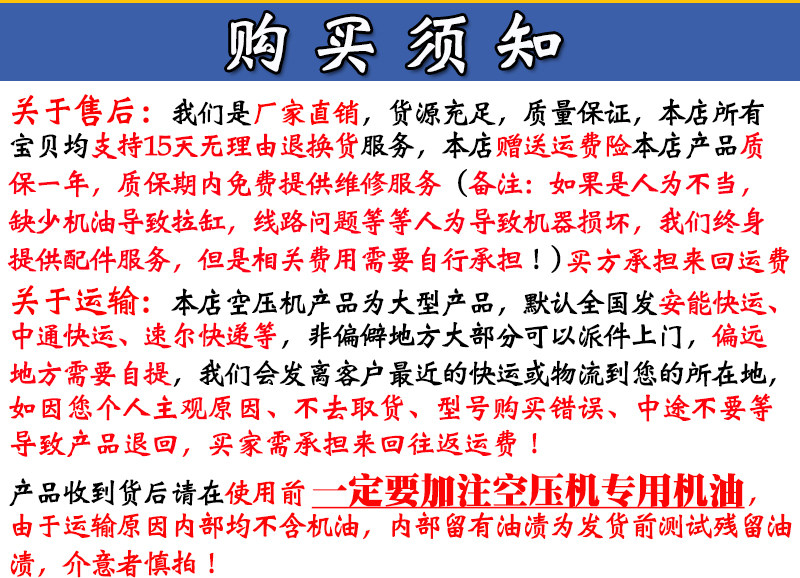 购买须知

关于售后：我们是厂家直销，货源充足，质量保证，本店所有宝贝均支持15天无理由退换货服务，本店赠送运费险本店产品质保一年，质保期内免费提供维修服务（备注：如果是人为不当，缺少机油导致拉缸，线路问题等等人为导致机器损坏，我们终身提供配件服务，但是相关费用需要自行承担！）买方承担来回运费

关于运输：本店空压机产品为大型产品，默认全国发安能快运、中通快运、速尔快递等，非偏僻地方大部分可以派件上门，偏远地方需要自提，我们会发离客户最近的快运或物流到您的所在地，如因您个人主观原因、不去取货、型号购买错误、中途不要等导致产品退回，买家需承担来回往返运费！

产品收到货后请在使用前一定要加注空压机专用机油，由于运输原因内部均不含机油，内部留有油渍为发货前测试残留油渍，介意者慎拍！